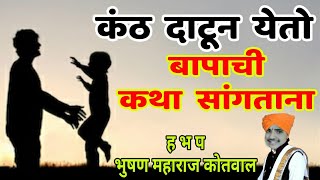 कंठ दाटून येतो
बापाची
कथा सांगताना

ह भ प
भुषण महाराज कोतवाल